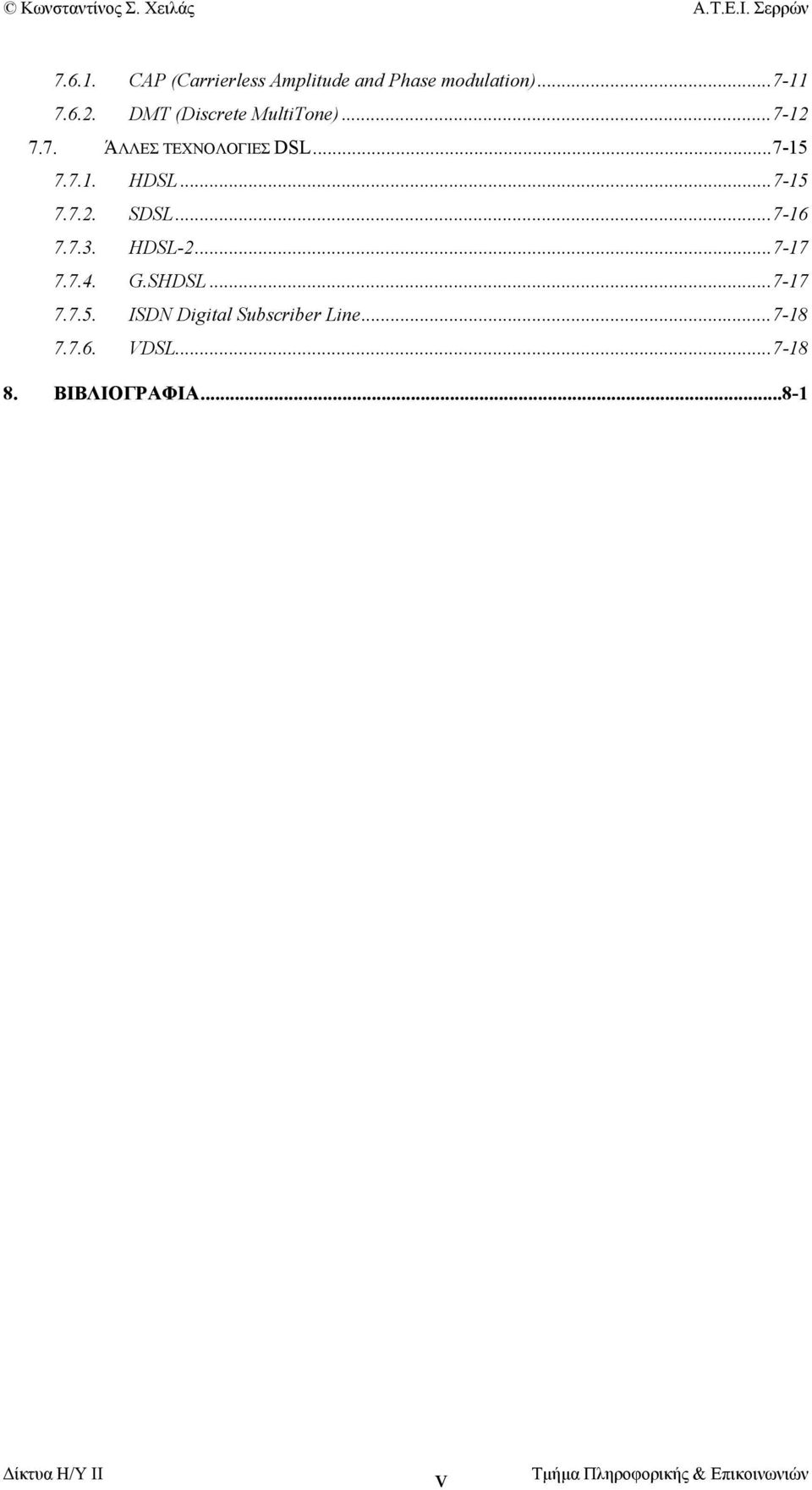 © Κωνσταντίνος Σ. Χειλάς Α.Τ.Ε.Ι. Σερρών

7.6.1. CAP (Carrierless Amplitude and Phase modulation)...7-11
7.6.2. DMT (Discrete MultiTone)...7-12
7.7. ΆΛΛΕΣ ΤΕΧΝΟΛΟΓΙΕΣ DSL...7-15
7.7.1. HDSL...7-15
7.7.2. SDSL...7-16
7.7.3. HDSL-2...7-17
7.7.4. G.SHDSL...7-17
7.7.5. ISDN Digital Subscriber Line...7-18
7.7.6. VDSL...7-18

8. ΒΙΒΛΙΟΓΡΑΦΙΑ...8-1

Δίκτυα Η/Υ ΙΙ V Τμήμα Πληροφορικής & Επικοινωνιών